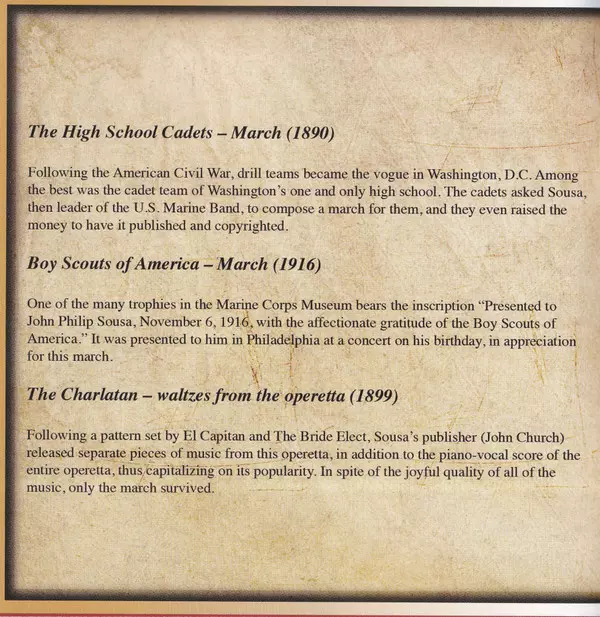 The High School Cadets – March (1890)

Following the American Civil War, drill teams became the vogue in Washington, D.C. Among the best was the cadet team of Washington's one and only high school. The cadets asked Sousa, then leader of the U.S. Marine Band, to compose a march for them, and they even raised the money to have it published and copyrighted.

Boy Scouts of America – March (1916)

One of the many trophies in the Marine Corps Museum bears the inscription "Presented to John Philip Sousa, November 6, 1916, with the affectionate gratitude of the Boy Scouts of America." It was presented to him in Philadelphia at a concert on his birthday, in appreciation for this march.

The Charlatan – waltzes from the operetta (1899)

Following a pattern set by El Capitan and The Bride Elect, Sousa's publisher (John Church) released separate pieces of music from this operetta, in addition to the piano-vocal score of the entire operetta, thus capitalizing on its popularity. In spite of the joyful quality of all of the music, only the march survived.